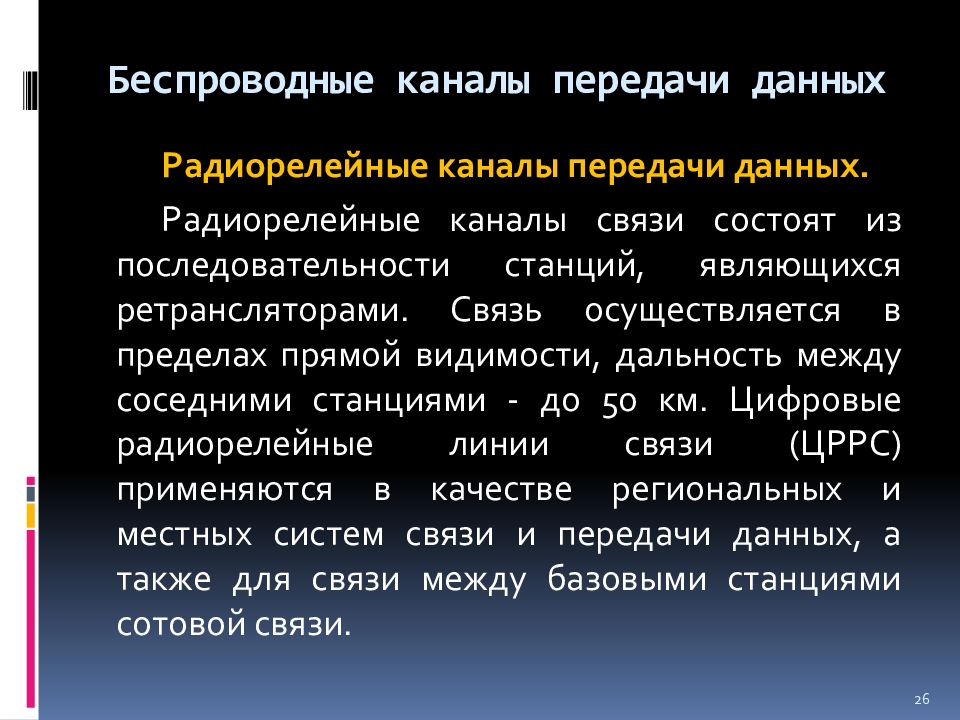 Беспроводные каналы передачи данных

Радиорелейные каналы передачи данных.

Радиорелейные каналы связи состоят из последовательности станций, являющихся ретрансляторами. Связь осуществляется в пределах прямой видимости, дальность между соседними станциями - до 50 км. Цифровые радиорелейные линии связи (ЦРРС) применяются в качестве региональных и местных систем связи и передачи данных, а также для связи между базовыми станциями сотовой связи.

26